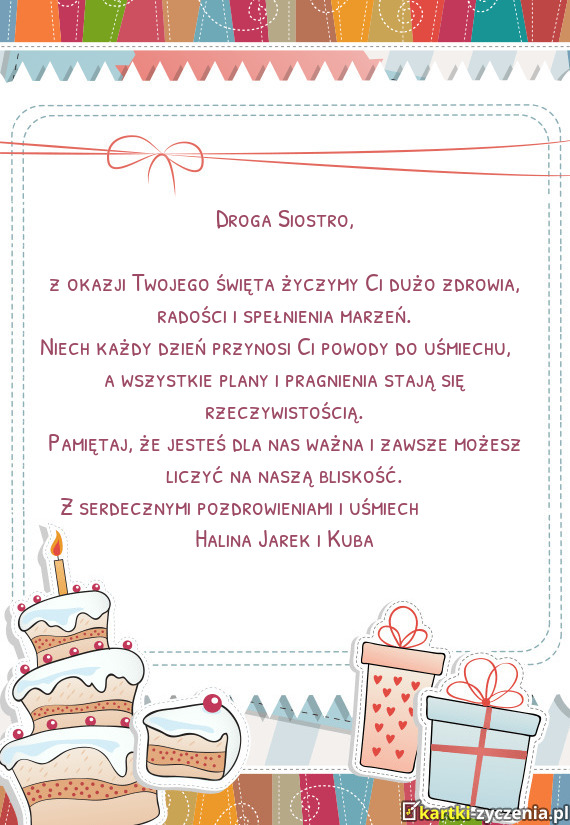 Droga Siostro,

z okazji Twojego święta życzymy Ci dużo zdrowia, radości i spełnienia marzeń.
Niech każdy dzień przynosi Ci powody do uśmiechu, a wszystkie plany i pragnienia stają się rzeczywistością.
Pamiętaj, że jesteś dla nas ważna i zawsze możesz liczyć na naszą bliskość.
Z serdecznymi pozdrowieniami i uśmiech
Halina Jarek i Kuba

kartki-zyczenia.pl